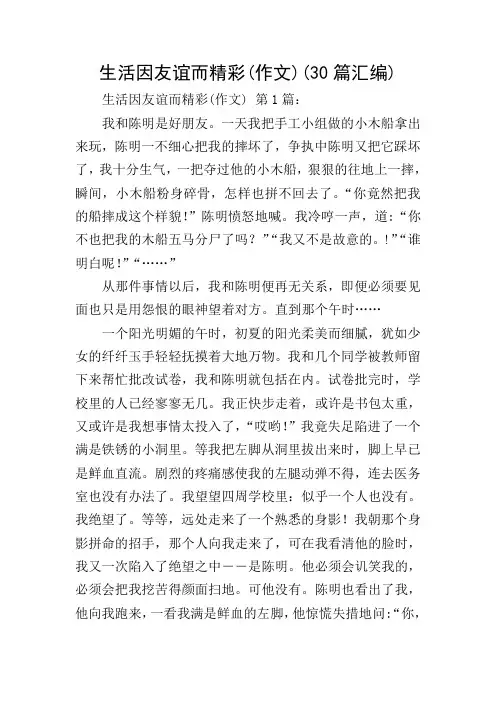 生活因友谊而精彩(作文)(30篇汇编)

生活因友谊而精彩(作文) 第1篇:

我和陈明是好朋友。一天我把手工小组做的小木船拿出来玩，陈明一不细心把我的摔坏了，争执中陈明又把它踩坏了，我十分生气，一把夺过他的小木船，狠狠的往地上一摔，瞬间，小木船粉身碎骨，怎样也拼不回去了。“你竟然把我的船摔成这个样貌!”陈明愤怒地喊。我冷哼一声，道：“你不也把我的木船五马分尸了吗？”“我又不是故意的。!”“谁明白呢!”“……”

从那件事情以后，我和陈明便再无关系，即便必须要见面也只是用怨恨的眼神望着对方。直到那个午时……

一个阳光明媚的午时，初夏的阳光柔美而细腻，犹如少女的纤纤玉手轻轻抚摸着大地万物。我和几个同学被教师留下来帮忙批改试卷，我和陈明就包括在内。试卷批完时，学校里的人已经寥寥无几。我正快步走着，或许是书包太重，又或许是我想事情太投入了，“哎哟!”我竟失足陷进了一个满是铁锈的小洞里。等我把左脚从洞里拔出来时，脚上早已是鲜血直流。剧烈的疼痛感使我的左腿动弹不得，连去医务室也没有办法了。我望望四周学校里：似乎一个人也没有。我绝望了。等等，远处走来了一个熟悉的身影!我朝那个身影拼命的招手，那个人向我走来了，可在我看清他的脸时，我又一次陷入了绝望之中——是陈明。他必须会讥笑我的，必须会把我挖苦得颜面扫地。可他没有。陈明也看出了我，他向我跑来，一看我满是鲜血的左脚，他惊慌失措地问:“你，